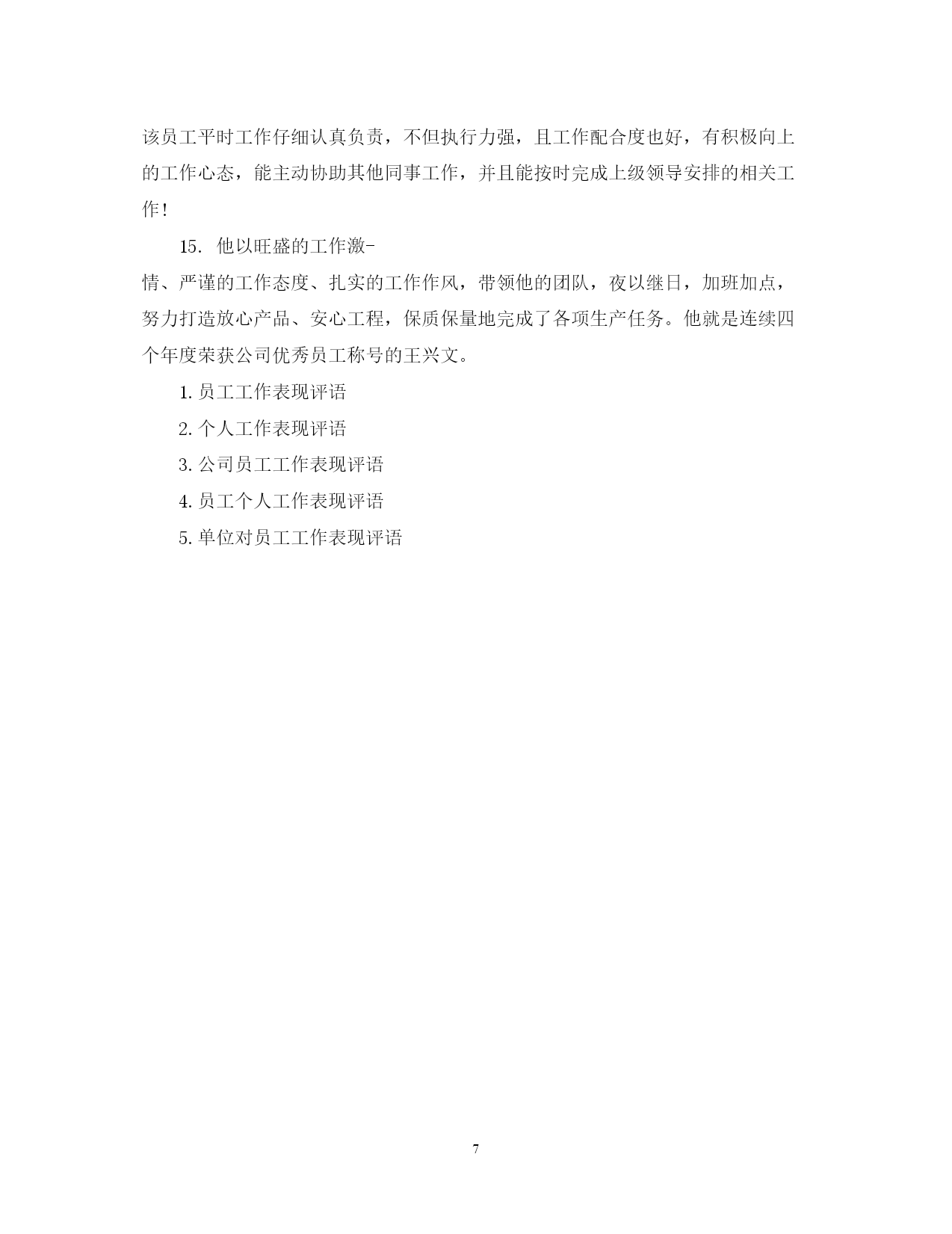 该员工平时工作仔细认真负责，不但执行力强，且工作配合度也好，有积极向上的工作心态，能主动协助其他同事工作，并且能按时完成上级领导安排的相关工作！

15. 他以旺盛的工作激-情、严谨的工作态度、扎实的工作作风，带领他的团队，夜以继日，加班加点，努力打造放心产品、安心工程，保质保量地完成了各项生产任务。他就是连续四个年度荣获公司优秀员工称号的王兴文。

1. 员工工作表现评语

2. 个人工作表现评语

3. 公司员工工作表现评语

4. 员工个人工作表现评语

5. 单位对员工工作表现评语

7